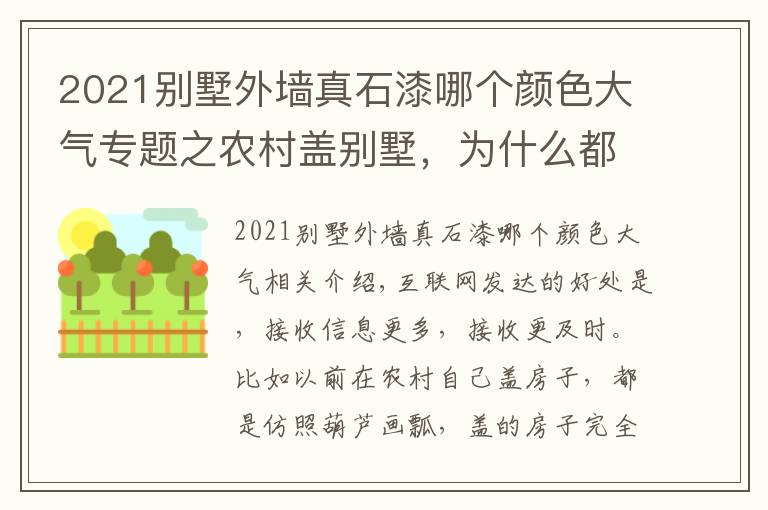 2021别墅外墙真石漆哪个颜色大气专题之农村盖别墅，为什么都

2021别墅外墙真石漆哪个颜色大气相关介绍，互联网发达的好处是，接收信息更多，接收更及时。比如以前在农村自己盖房子，都是仿照葫芦画瓢，盖的房子完全